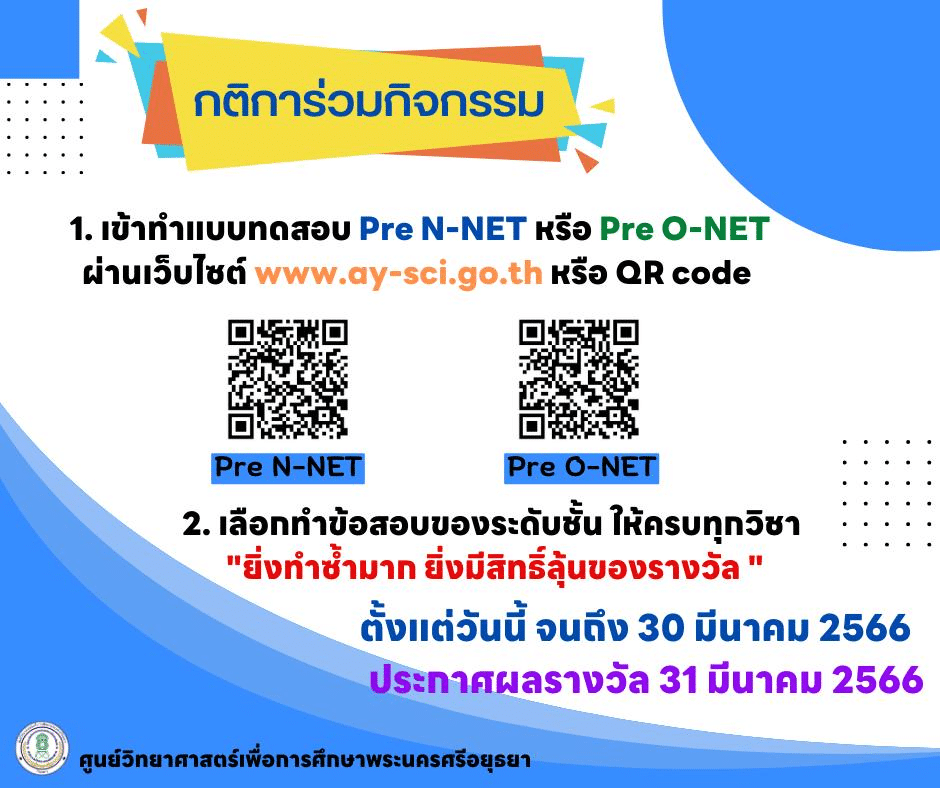 กติการ่วมกิจกรรม

1. เข้าทำแบบทดสอบ Pre N-NET หรือ Pre O-NET ผ่านเว็บไซต์ www.ay-sci.go.th หรือ QR code

Pre N-NET

Pre O-NET

2. เลือกทำข้อสอบของระดับชั้น ให้ครบทุกวิชา "ยิ่งทำซ้ำมาก ยิ่งมีสิทธิ์ลุ้นของรางวัล "

ตั้งแต่วันนี้ จนถึง 30 มีนาคม 2566

ประกาศผลรางวัล 31 มีนาคม 2566

ศูนย์วิทยาศาสตร์เพื่อการศึกษาพระนครศรีอยุธยา